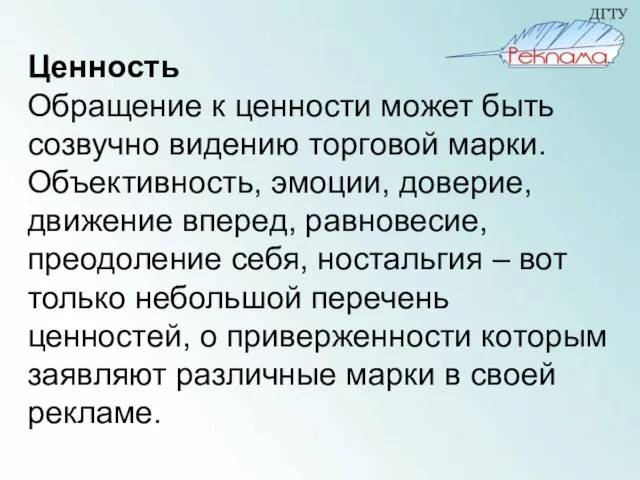 ДГТУ
Реклама

Ценность
Обращение к ценности может быть созвучно видению торговой марки. Объективность, эмоции, доверие, движение вперед, равновесие, преодоление себя, ностальгия – вот только небольшой перечень ценностей, о приверженности которым заявляют различные марки в своей рекламе.